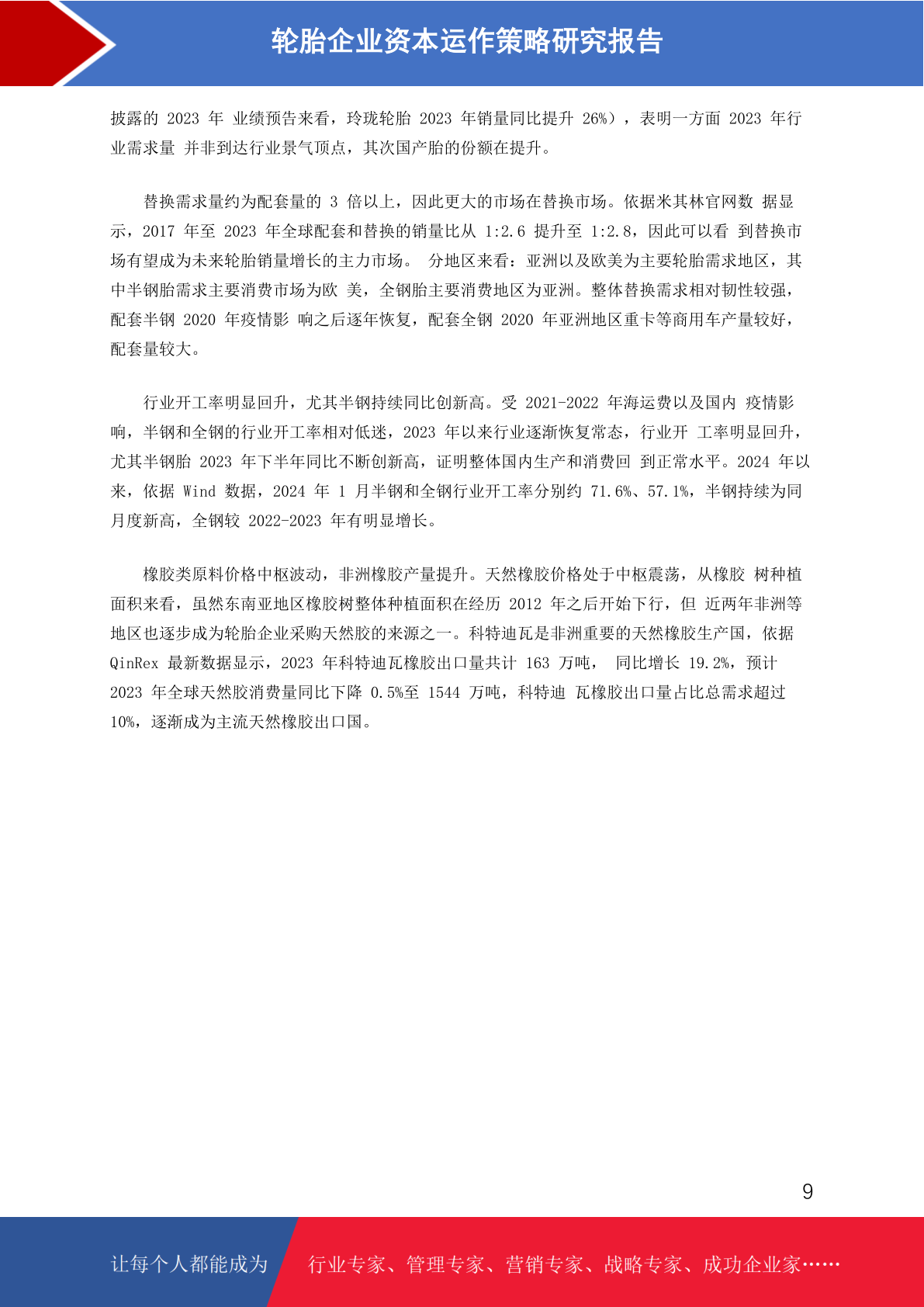 轮胎企业资本运作策略研究报告

披露的 2023 年 业绩预告来看，玲珑轮胎 2023 年销量同比提升 26%），表明一方面 2023 年行业需求量 并非到达行业景气顶点，其次国产胎的份额在提升。

替换需求量约为配套量的 3 倍以上，因此更大的市场在替换市场。依据米其林官网数 据显示，2017 年至 2023 年全球配套和替换的销量比从 1:2.6 提升至 1:2.8，因此可以看 到替换市场有望成为未来轮胎销量增长的主力市场。 分地区来看：亚洲以及欧美为主要轮胎需求地区，其中半钢胎需求主要消费市场为欧 美，全钢胎主要消费地区为亚洲。整体替换需求相对韧性较强，配套半钢 2020 年疫情影 响之后逐年恢复，配套全钢 2020 年亚洲地区重卡等商用车产量较好，配套量较大。

行业开工率明显回升，尤其半钢持续同比创新高。受 2021-2022 年海运费以及国内 疫情影响，半钢和全钢的行业开工率相对低迷，2023 年以来行业逐渐恢复常态，行业开 工率明显回升，尤其半钢胎 2023 年下半年同比不断创新高，证明整体国内生产和消费回 到正常水平。2024 年以来，依据 Wind 数据，2024 年 1 月半钢和全钢行业开工率分别约 71.6%、57.1%，半钢持续为同月度新高，全钢较 2022-2023 年有明显增长。

橡胶类原料价格中枢波动，非洲橡胶产量提升。天然橡胶价格处于中枢震荡，从橡胶 树种植面积来看，虽然东南亚地区橡胶树整体种植面积在经历 2012 年之后开始下行，但 近两年非洲等地区也逐步成为轮胎企业采购天然胶的来源之一。科特迪瓦是非洲重要的天然橡胶生产国，依据 QinRex 最新数据显示，2023 年科特迪瓦橡胶出口量共计 163 万吨， 同比增长 19.2%，预计 2023 年全球天然胶消费量同比下降 0.5%至 1544 万吨，科特迪 瓦橡胶出口量占比总需求超过 10%，逐渐成为主流天然橡胶出口国。

9

让每个人都能成为 行业专家、管理专家、营销专家、战略专家、成功企业家……